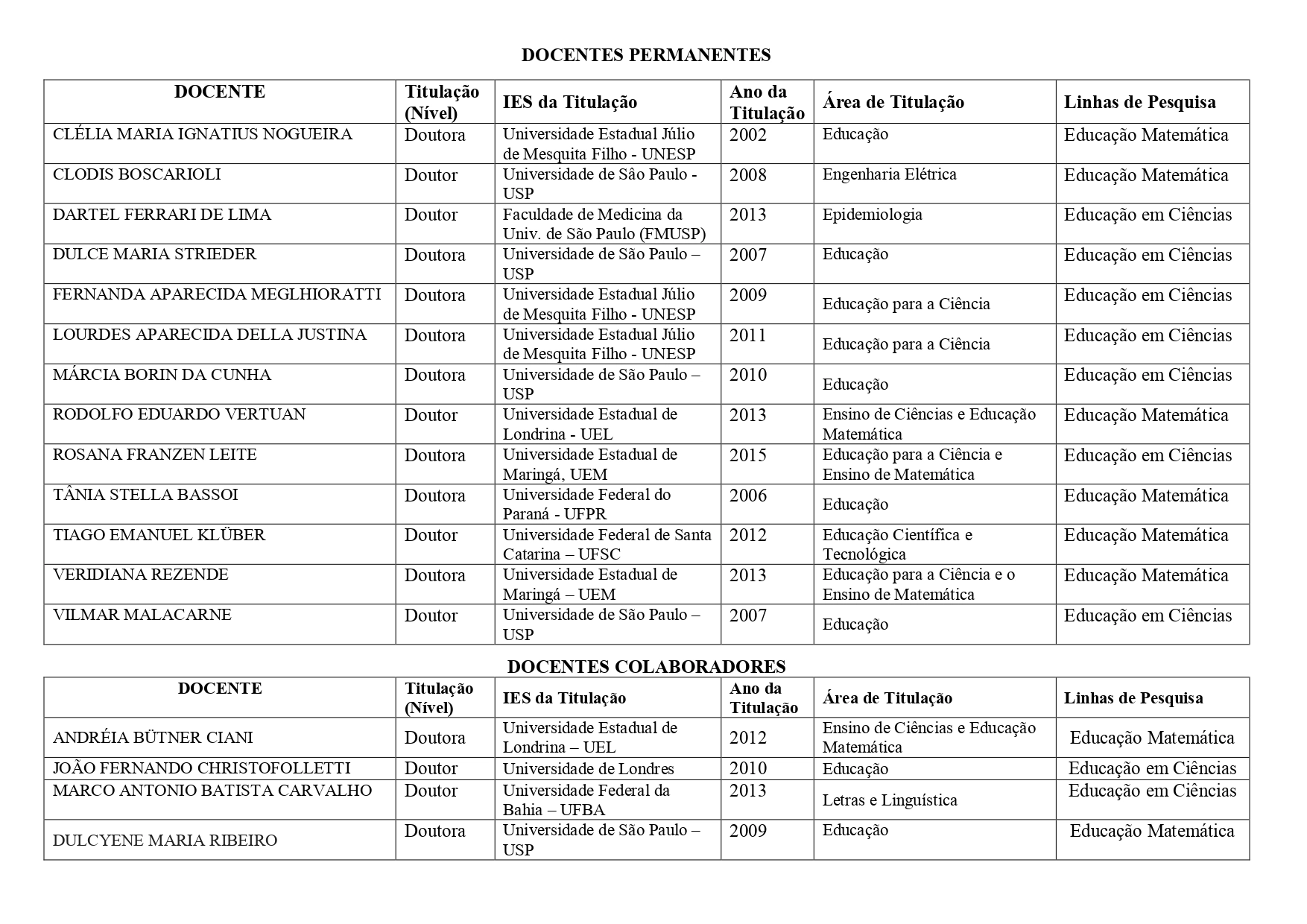 DOCENTES PERMANENTES

| DOCENTE | Titulação (Nível) | IES da Titulação | Ano da Titulação | Área de Titulação | Linhas de Pesquisa |
|---|---|---|---|---|---|
| CLÉLIA MARIA IGNATIUS NOGUEIRA | Doutora | Universidade Estadual Júlio de Mesquita Filho - UNESP | 2002 | Educação | Educação Matemática |
| CLODIS BOSCARIOLI | Doutor | Universidade de São Paulo - USP | 2008 | Engenharia Elétrica | Educação Matemática |
| DARTEL FERRARI DE LIMA | Doutor | Faculdade de Medicina da Univ. de São Paulo (FMUSP) | 2013 | Epidemiologia | Educação em Ciências |
| DULCE MARIA STRIEDER | Doutora | Universidade de São Paulo – USP | 2007 | Educação | Educação em Ciências |
| FERNANDA APARECIDA MEGLHIORATTI | Doutora | Universidade Estadual Júlio de Mesquita Filho - UNESP | 2009 | Educação para a Ciência | Educação em Ciências |
| LOURDES APARECIDA DELLA JUSTINA | Doutora | Universidade Estadual Júlio de Mesquita Filho - UNESP | 2011 | Educação para a Ciência | Educação em Ciências |
| MÁRCIA BORIN DA CUNHA | Doutora | Universidade de São Paulo – USP | 2010 | Educação | Educação em Ciências |
| RODOLFO EDUARDO VERTUAN | Doutor | Universidade Estadual de Londrina - UEL | 2013 | Ensino de Ciências e Educação Matemática | Educação Matemática |
| ROSANA FRANZEN LEITE | Doutora | Universidade Estadual de Maringá, UEM | 2015 | Educação para a Ciência e Ensino de Matemática | Educação em Ciências |
| TÂNIA STELLA BASSOI | Doutora | Universidade Federal do Paraná - UFPR | 2006 | Educação | Educação Matemática |
| TIAGO EMANUEL KLÜBER | Doutor | Universidade Federal de Santa Catarina – UFSC | 2012 | Educação Científica e Tecnológica | Educação Matemática |
| VERIDIANA REZENDE | Doutora | Universidade Estadual de Maringá – UEM | 2013 | Educação para a Ciência e o Ensino de Matemática | Educação Matemática |
| VILMAR MALACARNE | Doutor | Universidade de São Paulo – USP | 2007 | Educação | Educação em Ciências |

DOCENTES COLABORADORES

| DOCENTE | Titulação (Nível) | IES da Titulação | Ano da Titulação | Área de Titulação | Linhas de Pesquisa |
|---|---|---|---|---|---|
| ANDRÉIA BÜTNER CIANI | Doutora | Universidade Estadual de Londrina – UEL | 2012 | Ensino de Ciências e Educação Matemática | Educação Matemática |
| JOÃO FERNANDO CHRISTOFOLLETTI | Doutor | Universidade de Londres | 2010 | Educação | Educação em Ciências |
| MARCO ANTONIO BATISTA CARVALHO | Doutor | Universidade Federal da Bahia – UFBA | 2013 | Letras e Linguística | Educação em Ciências |
| DULCYENE MARIA RIBEIRO | Doutora | Universidade de São Paulo – USP | 2009 | Educação | Educação Matemática |